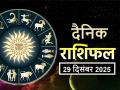 दैनिक
राशिफल
29 दिसंबर 2025